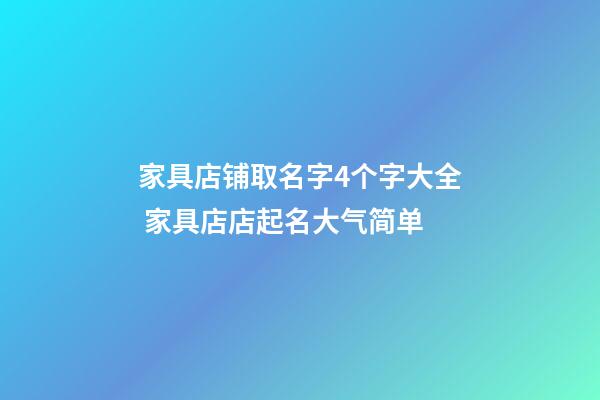 家具店铺取名字4个字大全
家具店店起名大气简单